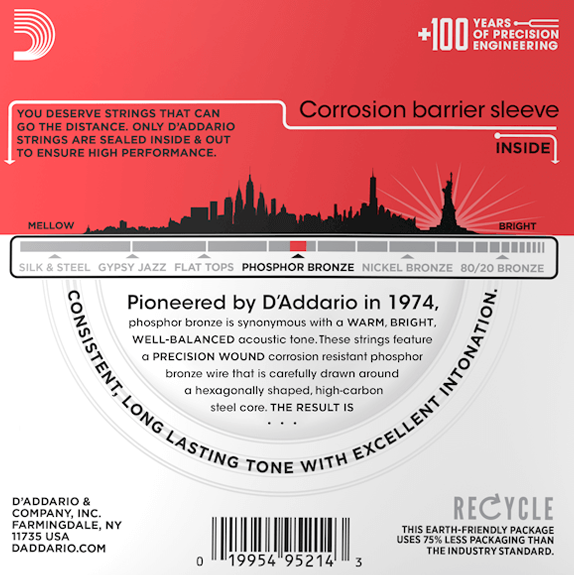 +100 YEARS OF PRECISION ENGINEERING

YOU DESERVE STRINGS THAT CAN GO THE DISTANCE. ONLY D'ADDARIO STRINGS ARE SEALED INSIDE & OUT TO ENSURE HIGH PERFORMANCE.

Corrosion barrier sleeve

INSIDE

MELLOW

BRIGHT

SILK & STEEL GYPSY JAZZ FLAT TOPS PHOSPHOR BRONZE NICKEL BRONZE 80/20 BRONZE

Pioneered by D'Addario in 1974, phosphor bronze is synonymous with a WARM, BRIGHT, WELL-BALANCED acoustic tone. These strings feature a PRECISION WOUND corrosion resistant phosphor bronze wire that is carefully drawn around a hexagonally shaped, high-carbon steel core. THE RESULT IS . . .

CONSISTENT, LONG LASTING TONE WITH EXCELLENT INTONATION.

D'ADDARIO & COMPANY, INC. FARMINGDALE, NY 11735 USA DADDARIO.COM

0 19954 95214 3

RECYCLE

THIS EARTH-FRIENDLY PACKAGE USES 75% LESS PACKAGING THAN THE INDUSTRY STANDARD.